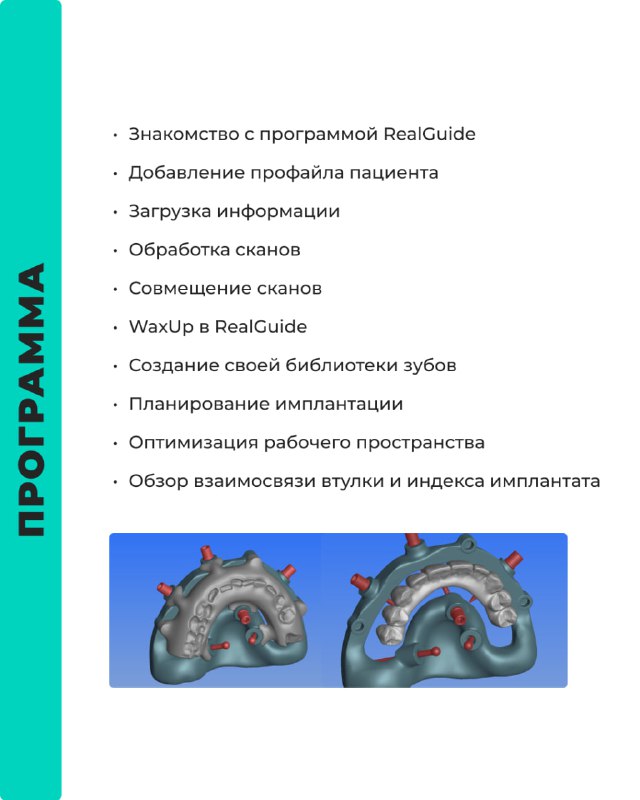 ПРОГРАММА

• Знакомство с программой RealGuide
• Добавление профайла пациента
• Загрузка информации
• Обработка сканов
• Совмещение сканов
• WaxUp в RealGuide
• Создание своей библиотеки зубов
• Планирование имплантации
• Оптимизация рабочего пространства
• Обзор взаимосвязи втулки и индекса имплантата